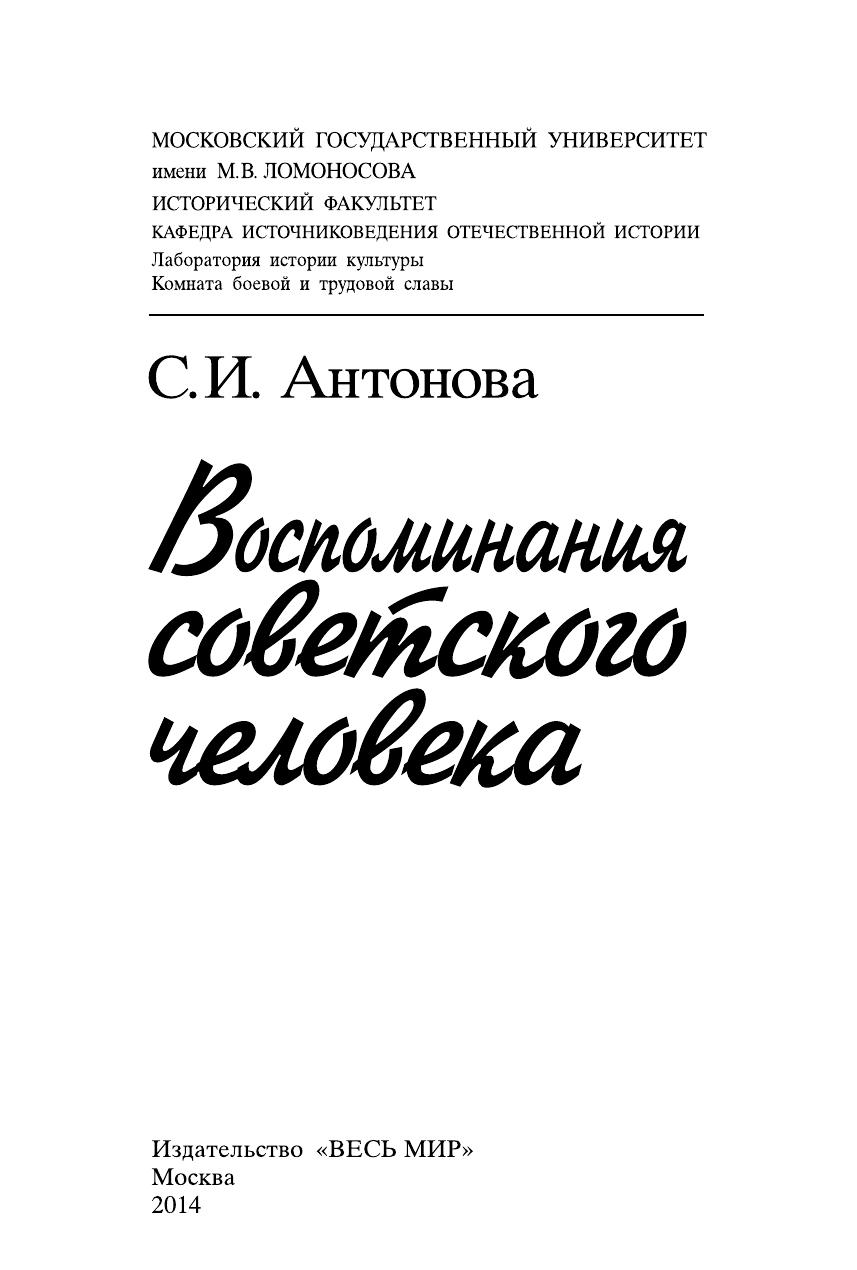 МОСКОВСКИЙ ГОСУДАРСТВЕННЫЙ УНИВЕРСИТЕТ
имени М.В. ЛОМОНОСОВА
ИСТОРИЧЕСКИЙ ФАКУЛЬТЕТ
КАФЕДРА ИСТОЧНИКОВЕДЕНИЯ ОТЕЧЕСТВЕННОЙ ИСТОРИИ
Лаборатория истории культуры
Комната боевой и трудовой славы

С.И. Антонова

Воспоминания советского человека

Издательство «ВЕСЬ МИР»
Москва
2014